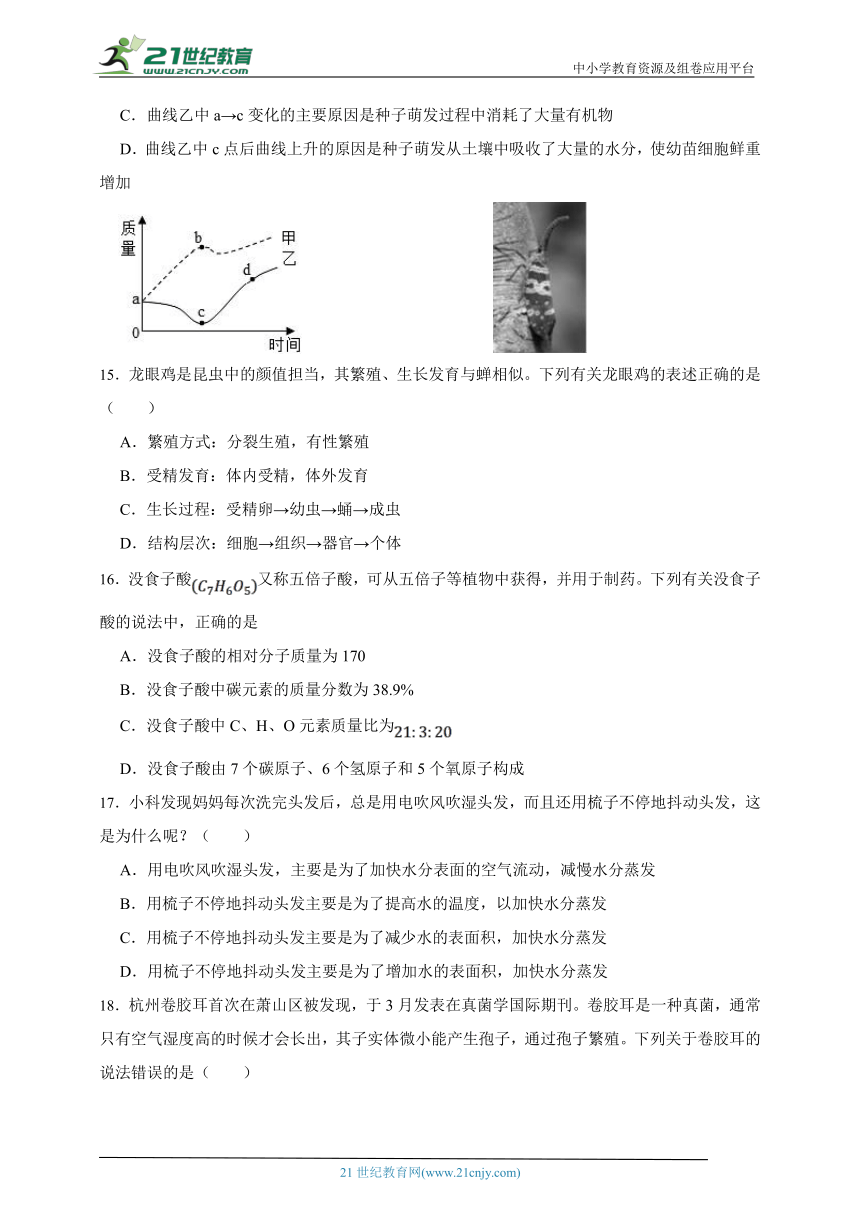 21世纪教育
www.21cnjy.com

中小学教育资源及组卷应用平台

C．曲线乙中 a→c 变化的主要原因是种子萌发过程中消耗了大量有机物

D．曲线乙中 c 点后曲线上升的原因是种子萌发从土壤中吸收了大量的水分，使幼苗细胞鲜重增加

质量
b
甲
乙
d
a
c
0
时间

15．龙眼鸡是昆虫中的颜值担当，其繁殖、生长发育与蝉相似。下列有关龙眼鸡的表述正确的是（　　）

A．繁殖方式：分裂生殖，有性繁殖

B．受精发育：体内受精，体外发育

C．生长过程：受精卵→幼虫→蛹→成虫

D．结构层次：细胞→组织→器官→个体

16．没食子酸$(C_7H_6O_5)$又称五倍子酸，可从五倍子等植物中获得，并用于制药。下列有关没食子酸的说法中，正确的是

A．没食子酸的相对分子质量为 170

B．没食子酸中碳元素的质量分数为 38.9%

C．没食子酸中 C、H、O 元素质量比为$21:3:20$

D．没食子酸由 7 个碳原子、6 个氢原子和 5 个氧原子构成

17．小科发现妈妈每次洗完头发后，总是用电吹风吹湿头发，而且还用梳子不停地抖动头发，这是为什么呢？（　　）

A．用电吹风吹湿头发，主要是为了加快水分表面的空气流动，减慢水分蒸发

B．用梳子不停地抖动头发主要是为了提高水的温度，以加快水分蒸发

C．用梳子不停地抖动头发主要是为了减少水的表面积，加快水分蒸发

D．用梳子不停地抖动头发主要是为了增加水的表面积，加快水分蒸发

18．杭州卷胶耳首次在萧山区被发现，于 3 月发表在真菌学国际期刊。卷胶耳是一种真菌，通常只有空气湿度高的时候才会长出，其子实体微小能产生孢子，通过孢子繁殖。下列关于卷胶耳的说法错误的是（　　）

21 世纪教育网(www.21cnjy.com)